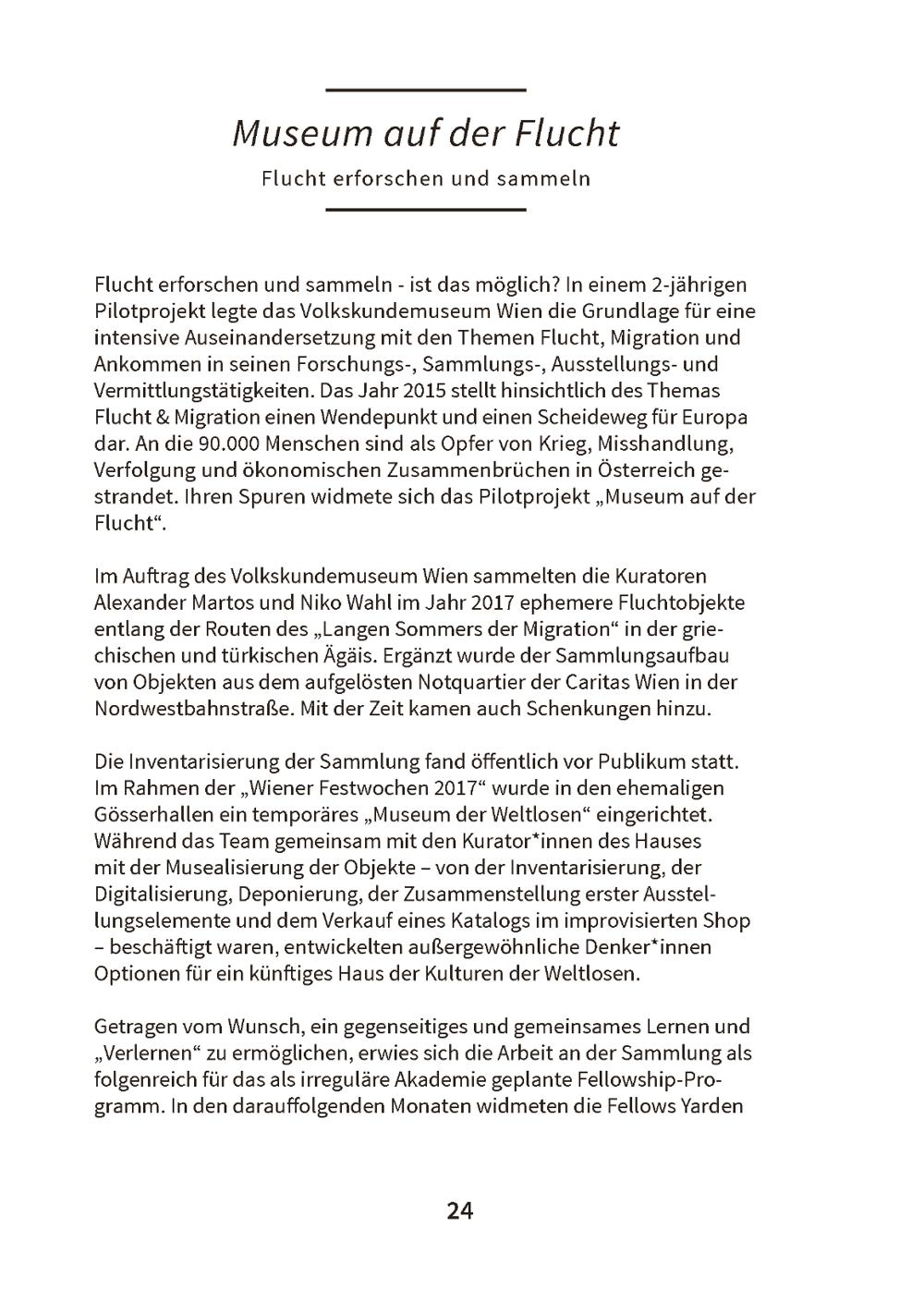 Museum auf der Flucht

Flucht erforschen und sammeln

Flucht erforschen und sammeln - ist das möglich? In einem 2-jährigen Pilotprojekt legte das Volkskundemuseum Wien die Grundlage für eine intensive Auseinandersetzung mit den Themen Flucht, Migration und Ankommen in seinen Forschungs-, Sammlungs-, Ausstellungs- und Vermittlungstätigkeiten. Das Jahr 2015 stellt hinsichtlich des Themas Flucht & Migration einen Wendepunkt und einen Scheideweg für Europa dar. An die 90.000 Menschen sind als Opfer von Krieg, Misshandlung, Verfolgung und ökonomischen Zusammenbrüchen in Österreich gestrandet. Ihren Spuren widmete sich das Pilotprojekt „Museum auf der Flucht“.

Im Auftrag des Volkskundemuseum Wien sammelten die Kuratoren Alexander Martos und Niko Wahl im Jahr 2017 ephemere Fluchtobjekte entlang der Routen des „Langen Sommers der Migration“ in der griechischen und türkischen Ägäis. Ergänzt wurde der Sammlungsaufbau von Objekten aus dem aufgelösten Notquartier der Caritas Wien in der Nordwestbahnstraße. Mit der Zeit kamen auch Schenkungen hinzu.

Die Inventarisierung der Sammlung fand öffentlich vor Publikum statt. Im Rahmen der „Wiener Festwochen 2017“ wurde in den ehemaligen Gösserhallen ein temporäres „Museum der Weltlosen“ eingerichtet. Während das Team gemeinsam mit den Kurator*innen des Hauses mit der Musealisierung der Objekte – von der Inventarisierung, der Digitalisierung, Deponierung, der Zusammenstellung erster Ausstellungselemente und dem Verkauf eines Katalogs im improvisierten Shop – beschäftigt waren, entwickelten außergewöhnliche Denker*innen Optionen für ein künftiges Haus der Kulturen der Weltlosen.

Getragen vom Wunsch, ein gegenseitiges und gemeinsames Lernen und „Verlernen“ zu ermöglichen, erwies sich die Arbeit an der Sammlung als folgenreich für das als irreguläre Akademie geplante Fellowship-Programm. In den darauffolgenden Monaten widmeten die Fellows Yarden

24